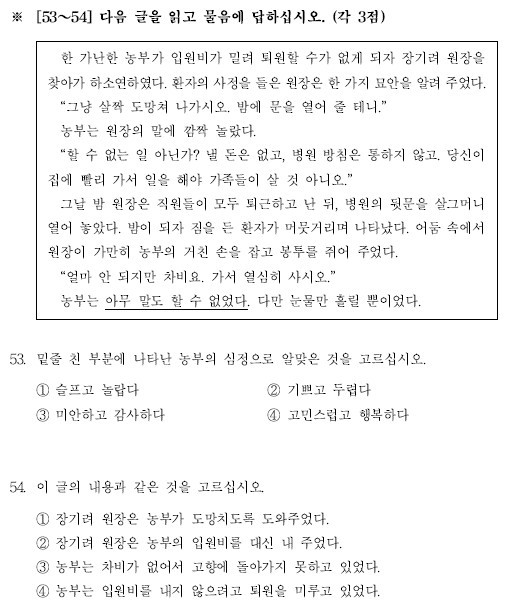 ※ [53~54] 다음 글을 읽고 물음에 답하십시오. (각 3점)

한 가난한 농부가 입원비가 밀려 퇴원할 수가 없게 되자 장기려 원장을 찾아가 하소연하였다. 환자의 사정을 들은 원장은 한 가지 묘안을 알려 주었다.

"그냥 살짝 도망쳐 나가시오. 밤에 문을 열어 줄 테니."

농부는 원장의 말에 깜짝 놀랐다.

"할 수 없는 일 아닌가? 낼 돈은 없고, 병원 방침은 통하지 않고. 당신이 집에 빨리 가서 일을 해야 가족들이 살 것 아니오."

그날 밤 원장은 직원들이 모두 퇴근하고 난 뒤, 병원의 뒷문을 살그머니 열어 놓았다. 밤이 되자 짐을 든 환자가 머뭇거리며 나타났다. 어둠 속에서 원장이 가만히 농부의 거친 손을 잡고 봉투를 쥐어 주었다.

"얼마 안 되지만 차비요. 가서 열심히 사시오."

농부는 아무 말도 할 수 없었다. 다만 눈물만 흘릴 뿐이었다.

53. 밑줄 친 부분에 나타난 농부의 심정으로 알맞은 것을 고르십시오.

① 슬프고 놀랍다
② 기쁘고 두렵다
③ 미안하고 감사하다
④ 고민스럽고 행복하다

54. 이 글의 내용과 같은 것을 고르십시오.

① 장기려 원장은 농부가 도망치도록 도와주었다.
② 장기려 원장은 농부의 입원비를 대신 내 주었다.
③ 농부는 차비가 없어서 고향에 돌아가지 못하고 있었다.
④ 농부는 입원비를 내지 않으려고 퇴원을 미루고 있었다.